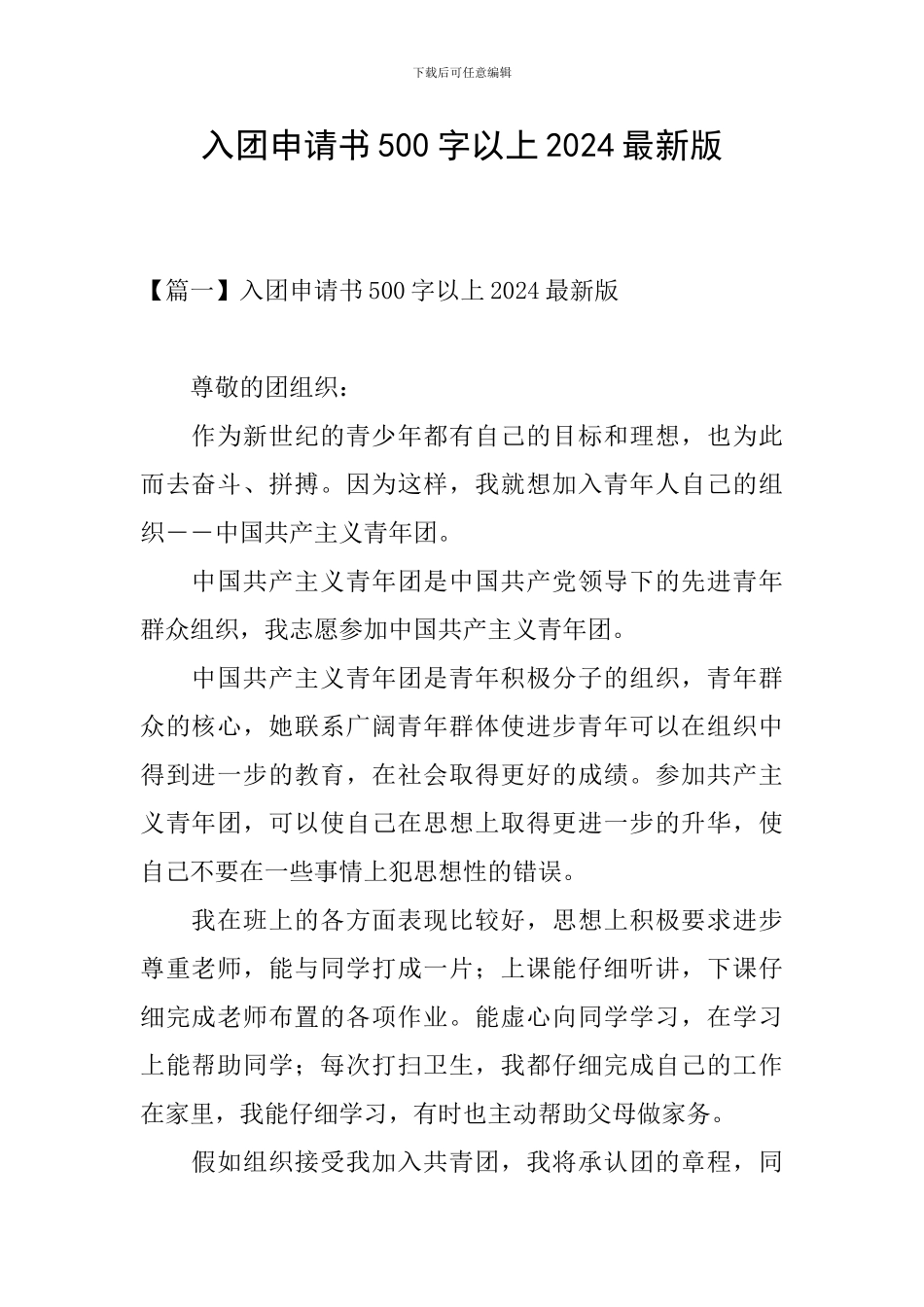 下载后可任意编辑

入团申请书500字以上2024最新版

【篇一】入团申请书500字以上2024最新版

尊敬的团组织：

作为新世纪的青少年都有自己的目标和理想，也为此而去奋斗、拼搏。因为这样，我就想加入青年人自己的组织——中国共产主义青年团。

中国共产主义青年团是中国共产党领导下的先进青年群众组织，我志愿参加中国共产主义青年团。

中国共产主义青年团是青年积极分子的组织，青年群众的核心，她联系广阔青年群体使进步青年可以在组织中得到进一步的教育，在社会取得更好的成绩。参加共产主义青年团，可以使自己在思想上取得更进一步的升华，使自己不要在一些事情上犯思想性的错误。

我在班上的各方面表现比较好，思想上积极要求进步尊重老师，能与同学打成一片；上课能仔细听讲，下课仔细完成老师布置的各项作业。能虚心向同学学习，在学习上能帮助同学；每次打扫卫生，我都仔细完成自己的工作在家里，我能仔细学习，有时也主动帮助父母做家务。

假如组织接受我加入共青团，我将承认团的章程，同